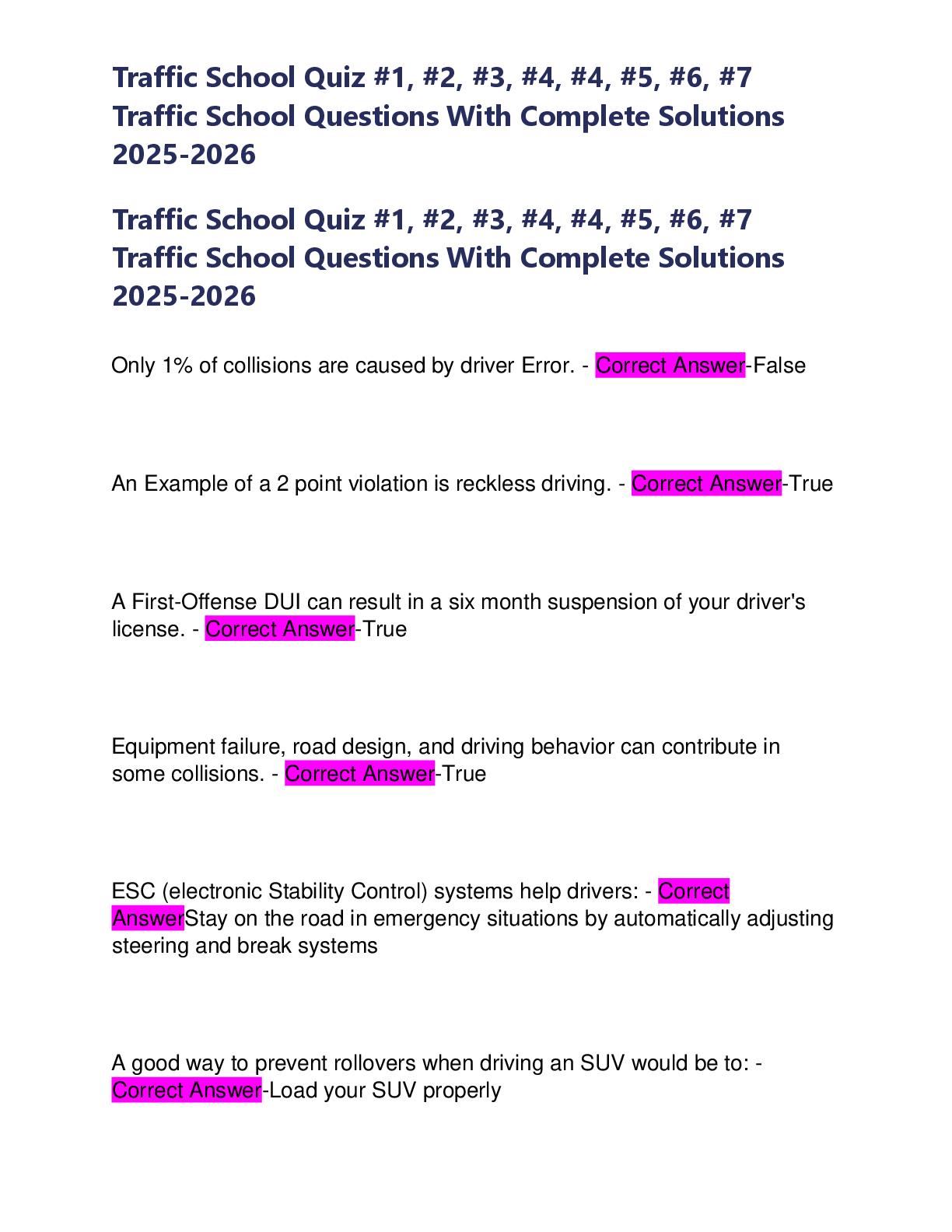 Traffic School Quiz #1, #2, #3, #4, #4, #5, #6, #7 Traffic School Questions With Complete Solutions 2025-2026

Traffic School Quiz #1, #2, #3, #4, #4, #5, #6, #7 Traffic School Questions With Complete Solutions 2025-2026

Only 1% of collisions are caused by driver Error. - Correct Answer-False

An Example of a 2 point violation is reckless driving. - Correct Answer-True

A First-Offense DUI can result in a six month suspension of your driver's license. - Correct Answer-True

Equipment failure, road design, and driving behavior can contribute in some collisions. - Correct Answer-True

ESC (electronic Stability Control) systems help drivers: - Correct AnswerStay on the road in emergency situations by automatically adjusting steering and break systems

A good way to prevent rollovers when driving an SUV would be to: - Correct Answer-Load your SUV properly